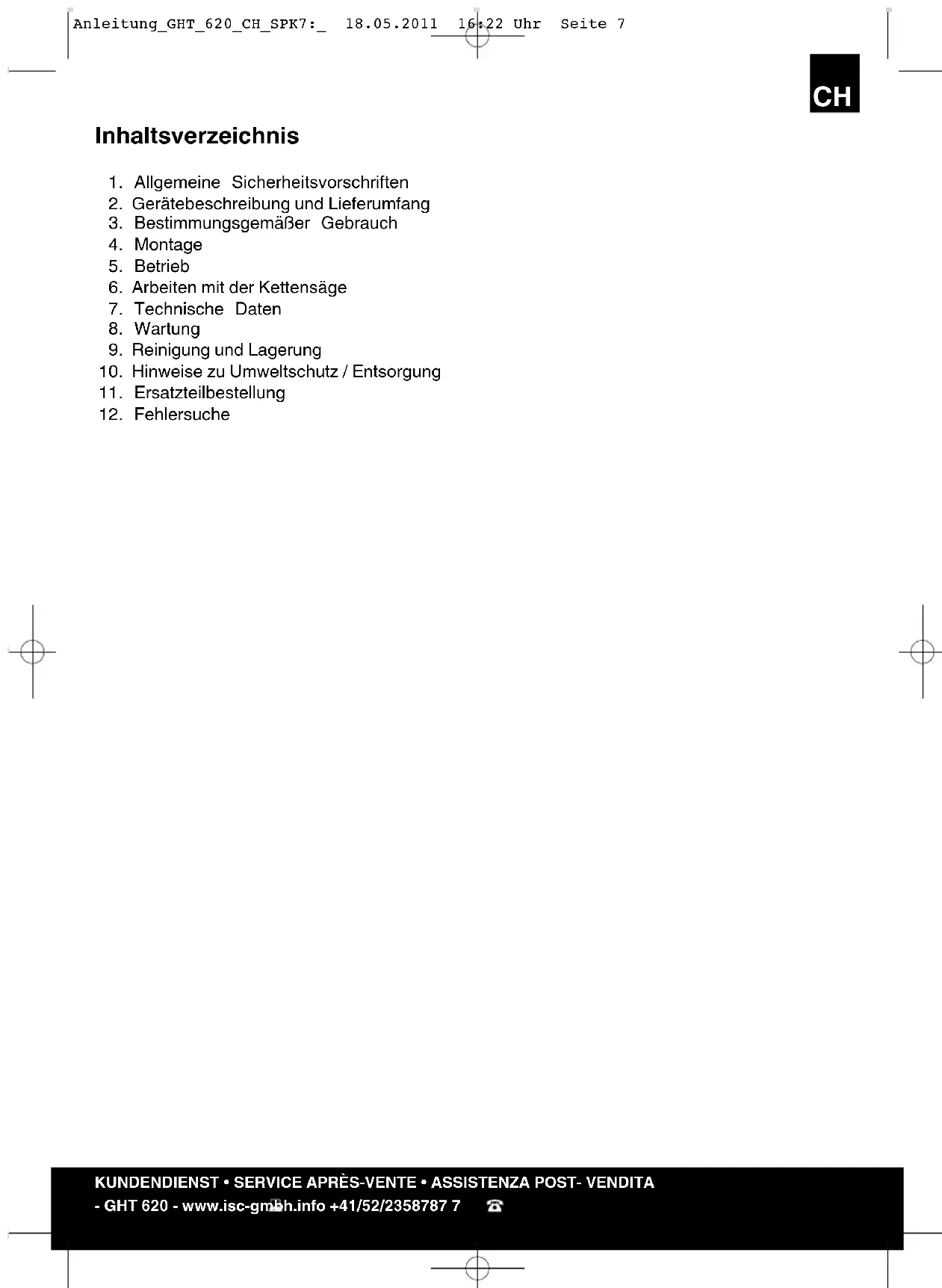 Anleitung_GHT_620_CH_SPK7:_ 18.05.2011 16:22 Uhr Seite 7

CH

Inhaltsverzeichnis

1. Allgemeine Sicherheitsvorschriften
2. Gerätebeschreibung und Lieferumfang
3. Bestimmungsgemäßer Gebrauch
4. Montage
5. Betrieb
6. Arbeiten mit der Kettensäge
7. Technische Daten
8. Wartung
9. Reinigung und Lagerung
10. Hinweise zu Umweltschutz / Entsorgung
11. Ersatzteilbestellung
12. Fehlersuche

KUNDENDIENST • SERVICE APRÈS-VENTE • ASSISTENZA POST- VENDITA
- GHT 620 - www.isc-gmbh.info +41/52/2358787 7